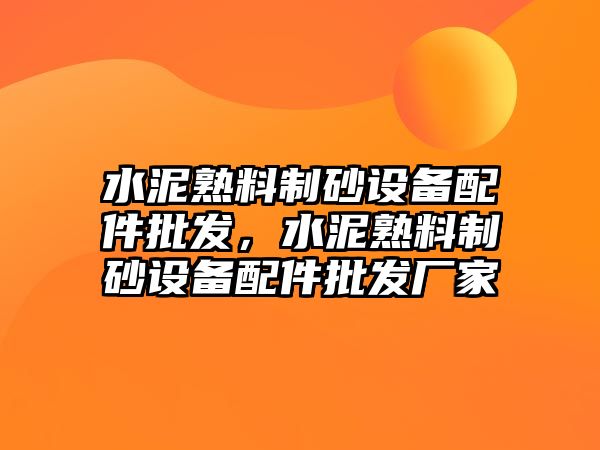 水泥熟料制砂设备配件批发，水泥熟料制砂设备配件批发厂家